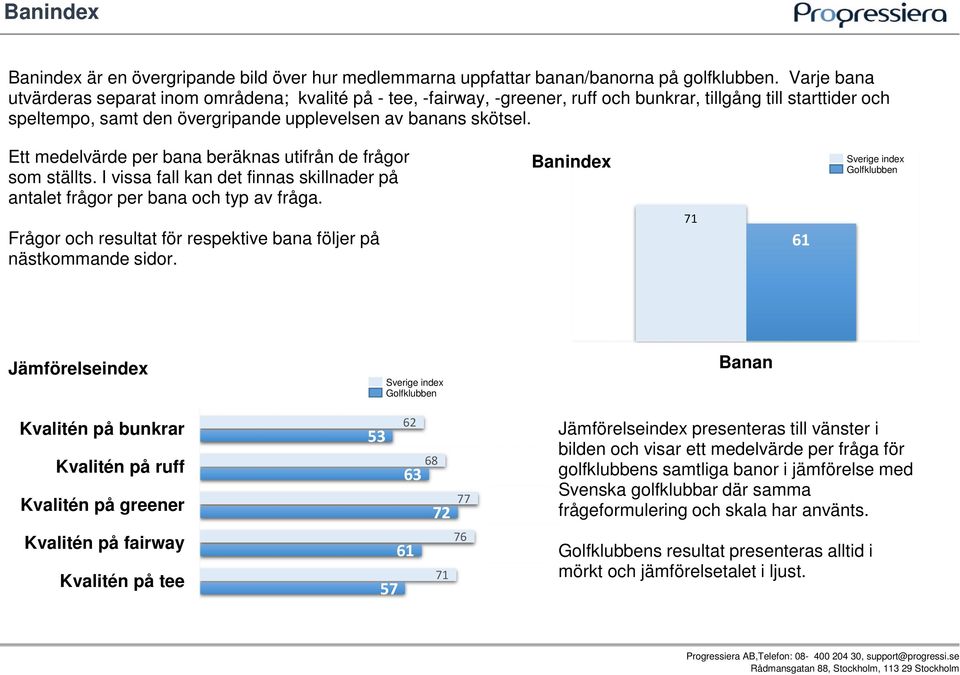 Banindex

Progressiera

Banindex är en övergripande bild över hur medlemmarna uppfattar banan/banorna på golfklubben. Varje bana utvärderas separat inom områdena; kvalité på - tee, -fairway, -greener, ruff och bunkrar, tillgång till starttider och speltempo, samt den övergripande upplevelsen av banans skötsel.

Ett medelvärde per bana beräknas utifrån de frågor som ställts. I vissa fall kan det finnas skillnader på antalet frågor per bana och typ av fråga.

Frågor och resultat för respektive bana följer på nästkommande sidor.

Banindex

Sverige index
Golfklubben

71
61

Banan

Jämförelseindex

Sverige index
Golfklubben

Kvalitén på bunkrar 62 53
Kvalitén på ruff 68 63
Kvalitén på greener 77 72
Kvalitén på fairway 76 61
Kvalitén på tee 71 57

Jämförelseindex presenteras till vänster i bilden och visar ett medelvärde per fråga för golfklubbens samtliga banor i jämförelse med Svenska golfklubbar där samma frågeformulering och skala har använts.

Golfklubbens resultat presenteras alltid i mörkt och jämförelsetalet i ljust.

Progressiera AB,Telefon: 08- 400 204 30, support@progressi.se
Rådmansgatan 88, Stockholm, 113 29 Stockholm